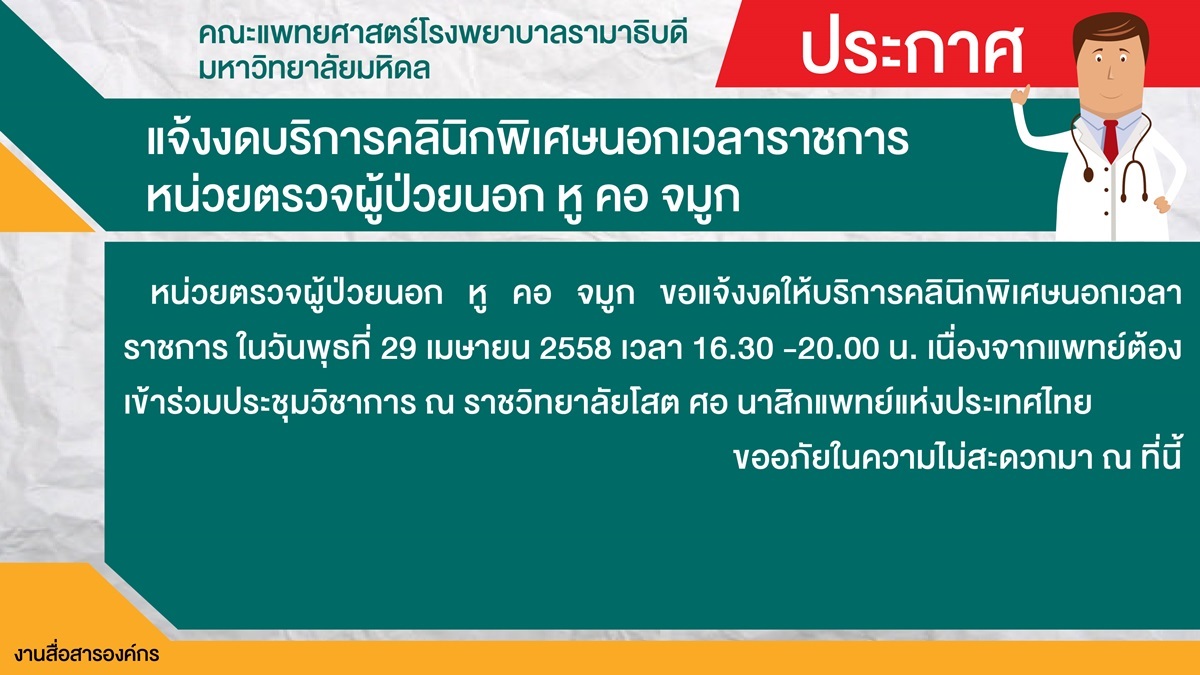 คณะแพทยศาสตร์โรงพยาบาลรามาธิบดี
มหาวิทยาลัยมหิดล

ประกาศ

แจ้งงดบริการคลินิกพิเศษนอกเวลาราชการ
หน่วยตรวจผู้ป่วยนอก หู คอ จมูก

หน่วยตรวจผู้ป่วยนอก หู คอ จมูก ขอแจ้งงดให้บริการคลินิกพิเศษนอกเวลาราชการ ในวันพุธที่ 29 เมษายน 2558 เวลา 16.30 -20.00 น. เนื่องจากแพทย์ต้องเข้าร่วมประชุมวิชาการ ณ ราชวิทยาลัยโสต ศอ นาสิกแพทย์แห่งประเทศไทย

ขออภัยในความไม่สะดวกมา ณ ที่นี้

งานสื่อสารองค์กร